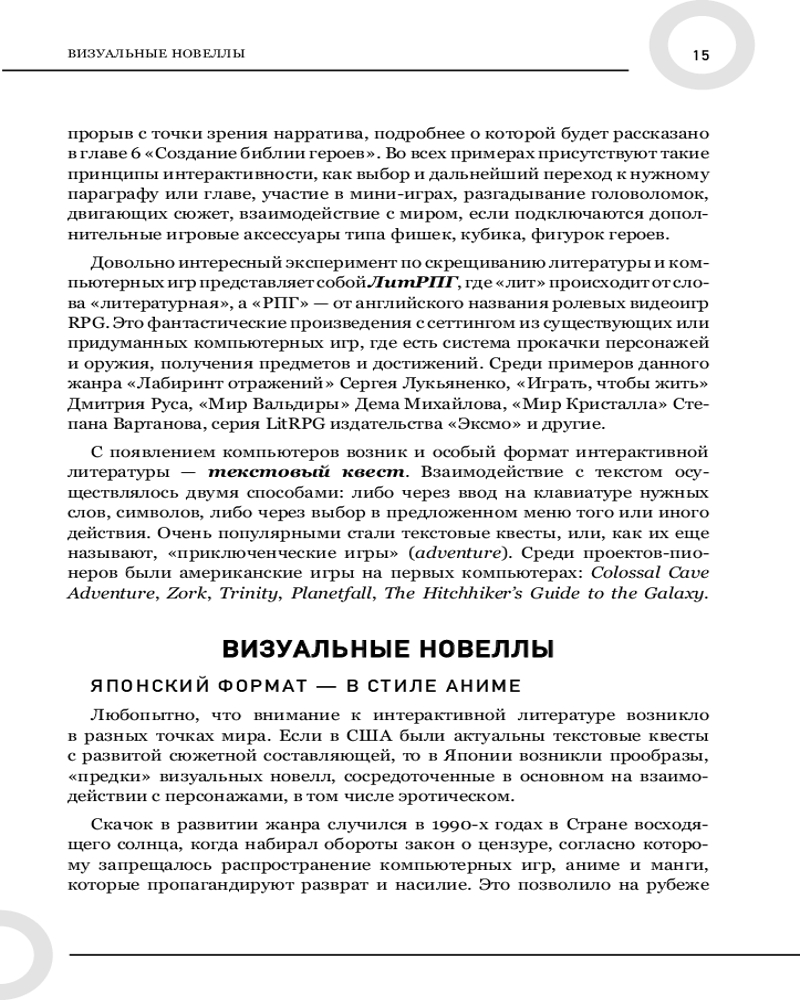 ВИЗУАЛЬНЫЕ НОВЕЛЛЫ

15

прорыв с точки зрения нарратива, подробнее о которой будет рассказано в главе 6 «Создание библии героев». Во всех примерах присутствуют такие принципы интерактивности, как выбор и дальнейший переход к нужному параграфу или главе, участие в мини-играх, разгадывание головоломок, двигающих сюжет, взаимодействие с миром, если подключаются дополнительные игровые аксессуары типа фишек, кубика, фигурок героев.

Довольно интересный эксперимент по скрещиванию литературы и компьютерных игр представляет собой ЛитРПГ, где «лит» происходит от слова «литературная», а «РПГ» — от английского названия ролевых видеоигр RPG. Это фантастические произведения с сеттингом из существующих или придуманных компьютерных игр, где есть система прокачки персонажей и оружия, получения предметов и достижений. Среди примеров данного жанра «Лабиринт отражений» Сергея Лукьяненко, «Играть, чтобы жить» Дмитрия Руса, «Мир Вальдиры» Дема Михайлова, «Мир Кристалла» Степана Вартанова, серия LitRPG издательства «Эксмо» и другие.

С появлением компьютеров возник и особый формат интерактивной литературы — текстовый квест. Взаимодействие с текстом осуществлялось двумя способами: либо через ввод на клавиатуре нужных слов, символов, либо через выбор в предложенном меню того или иного действия. Очень популярными стали текстовые квесты, или, как их еще называют, «приключенческие игры» (adventure). Среди проектов-пионеров были американские игры на первых компьютерах: Colossal Cave Adventure, Zork, Trinity, Planetfall, The Hitchhiker's Guide to the Galaxy.

ВИЗУАЛЬНЫЕ НОВЕЛЛЫ

ЯПОНСКИЙ ФОРМАТ — В СТИЛЕ АНИМЕ

Любопытно, что внимание к интерактивной литературе возникло в разных точках мира. Если в США были актуальны текстовые квесты с развитой сюжетной составляющей, то в Японии возникли прообразы, «предки» визуальных новелл, сосредоточенные в основном на взаимодействии с персонажами, в том числе эротическом.

Скачок в развитии жанра случился в 1990-х годах в Стране восходящего солнца, когда набирал обороты закон о цензуре, согласно которому запрещалось распространение компьютерных игр, аниме и манги, которые пропагандируют разврат и насилие. Это позволило на рубеже